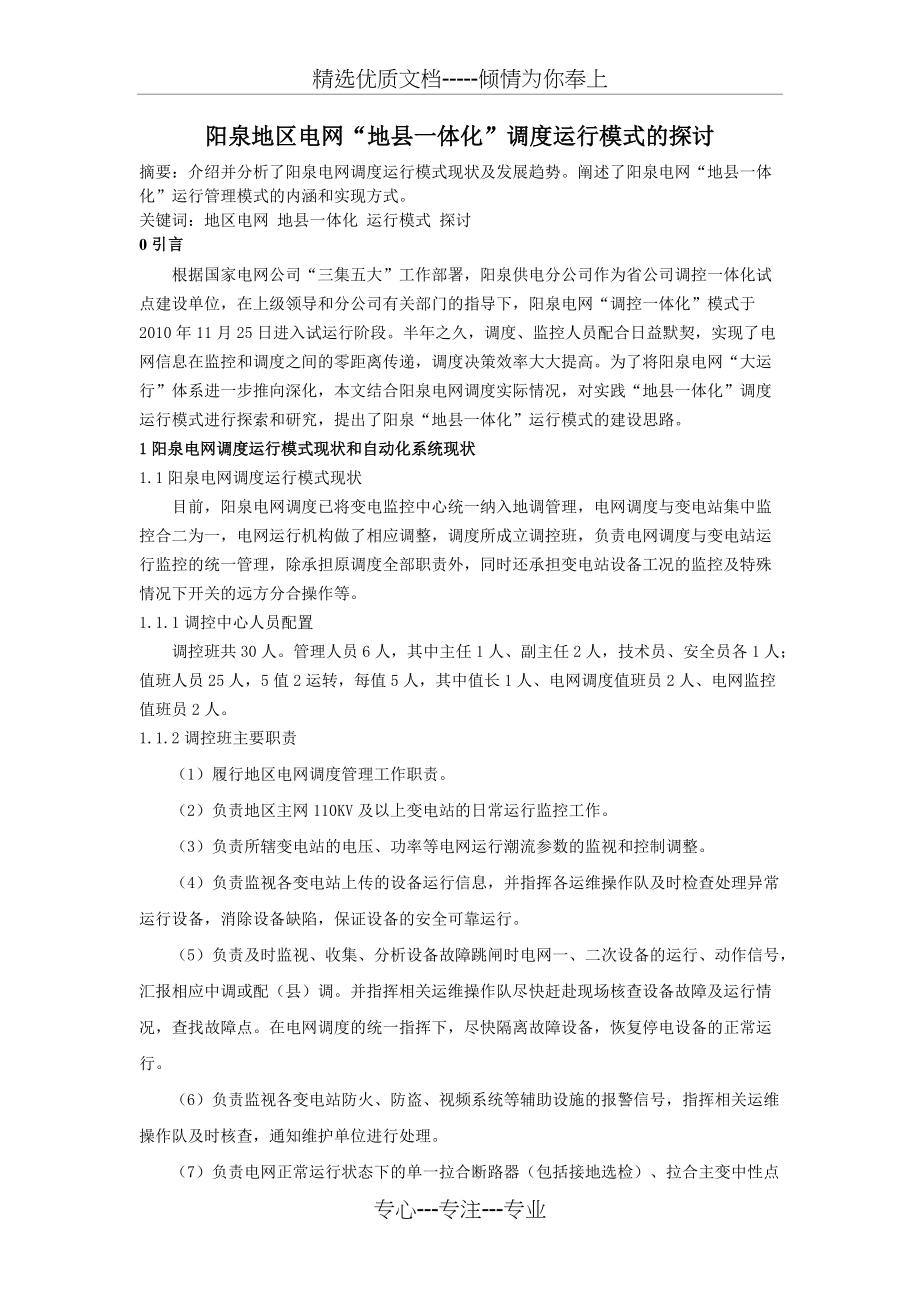 精选优质文档-----倾情为你奉上

阳泉地区电网“地县一体化”调度运行模式的探讨

摘要：介绍并分析了阳泉电网调度运行模式现状及发展趋势。阐述了阳泉电网“地县一体化”运行管理模式的内涵和实现方式。

关键词：地区电网 地县一体化 运行模式 探讨

0 引言

根据国家电网公司“三集五大”工作部署，阳泉供电分公司作为省公司调控一体化试点建设单位，在上级领导和分公司有关部门的指导下，阳泉电网“调控一体化”模式于2010年11月25日进入试运行阶段。半年之久，调度、监控人员配合日益默契，实现了电网信息在监控和调度之间的零距离传递，调度决策效率大大提高。为了将阳泉电网“大运行”体系进一步推向深化，本文结合阳泉电网调度实际情况，对实践“地县一体化”调度运行模式进行探索和研究，提出了阳泉“地县一体化”运行模式的建设思路。

1 阳泉电网调度运行模式现状和自动化系统现状

1.1 阳泉电网调度运行模式现状

目前，阳泉电网调度已将变电监控中心统一纳入地调管理，电网调度与变电站集中监控合二为一，电网运行机构做了相应调整，调度所成立调控班，负责电网调度与变电站运行监控的统一管理，除承担原调度全部职责外，同时还承担变电站设备工况的监控及特殊情况下开关的远方分合操作等。

1.1.1 调控中心人员配置

调控班共30人。管理人员6人，其中主任1人、副主任2人，技术员、安全员各1人；值班人员25人，5值2运转，每值5人，其中值长1人、电网调度值班员2人、电网监控值班员2人。

1.1.2 调控班主要职责

（1）履行地区电网调度管理工作职责。

（2）负责地区主网110KV及以上变电站的日常运行监控工作。

（3）负责所辖变电站的电压、功率等电网运行潮流参数的监视和控制调整。

（4）负责监视各变电站上传的设备运行信息，并指挥各运维操作队及时检查处理异常运行设备，消除设备缺陷，保证设备的安全可靠运行。

（5）负责及时监视、收集、分析设备故障跳闸时电网一、二次设备的运行、动作信号，汇报相应中调或配（县）调。并指挥相关运维操作队尽快赶赴现场核查设备故障及运行情况，查找故障点。在电网调度的统一指挥下，尽快隔离故障设备，恢复停电设备的正常运行。

（6）负责监视各变电站防火、防盗、视频系统等辅助设施的报警信号，指挥相关运维操作队及时核查，通知维护单位进行处理。

（7）负责电网正常运行状态下的单一拉合断路器（包括接地选检）、拉合主变中性点

专心---专注---专业